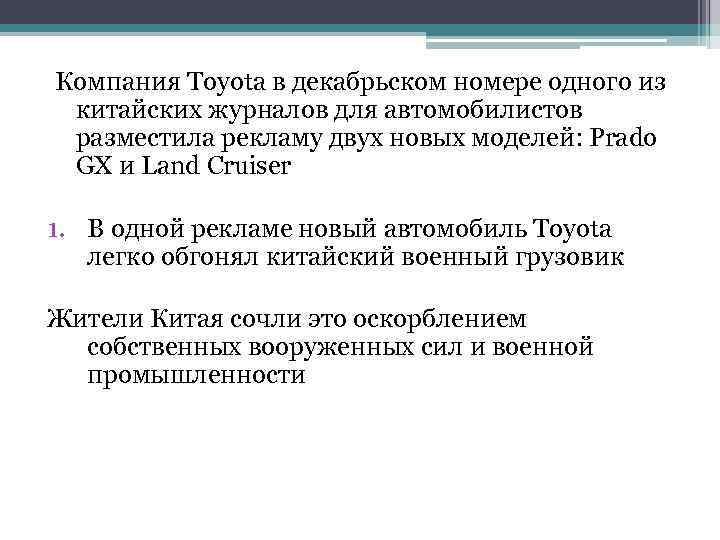 Компания Toyota в декабрьском номере одного из китайских журналов для автомобилистов разместила рекламу двух новых моделей: Prado GX и Land Cruiser

1. В одной рекламе новый автомобиль Toyota легко обгонял китайский военный грузовик

Жители Китая сочли это оскорблением собственных вооруженных сил и военной промышленности